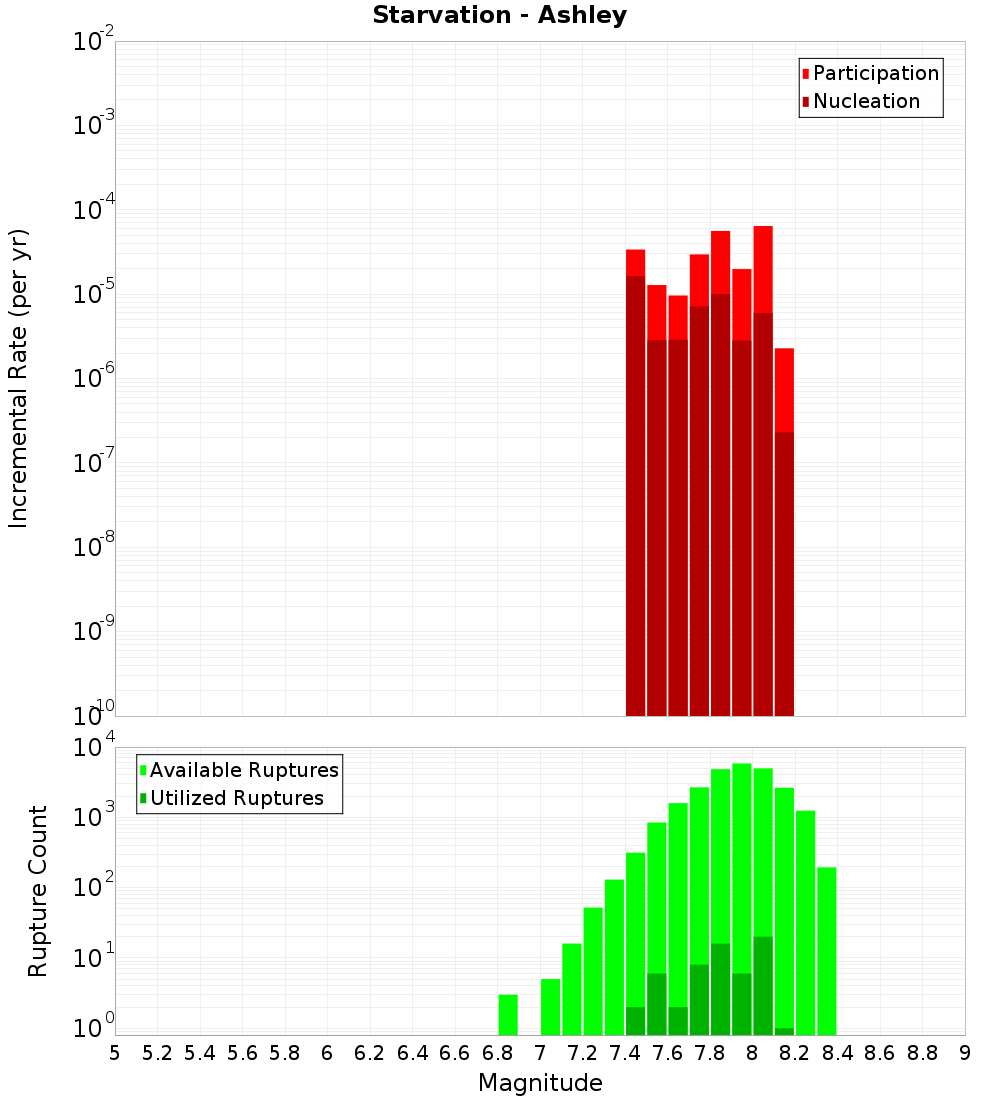 Starvation - Ashley

Participation
Nucleation

Incremental Rate (per yr)

$10^{-2}$
$10^{-3}$
$10^{-4}$
$10^{-5}$
$10^{-6}$
$10^{-7}$
$10^{-8}$
$10^{-9}$
$10^{-10}$

Available Ruptures
Utilized Ruptures

Rupture Count

$10^{4}$
$10^{3}$
$10^{2}$
$10^{1}$
$10^{0}$

5 5.2 5.4 5.6 5.8 6 6.2 6.4 6.6 6.8 7 7.2 7.4 7.6 7.8 8 8.2 8.4 8.6 8.8 9

Magnitude